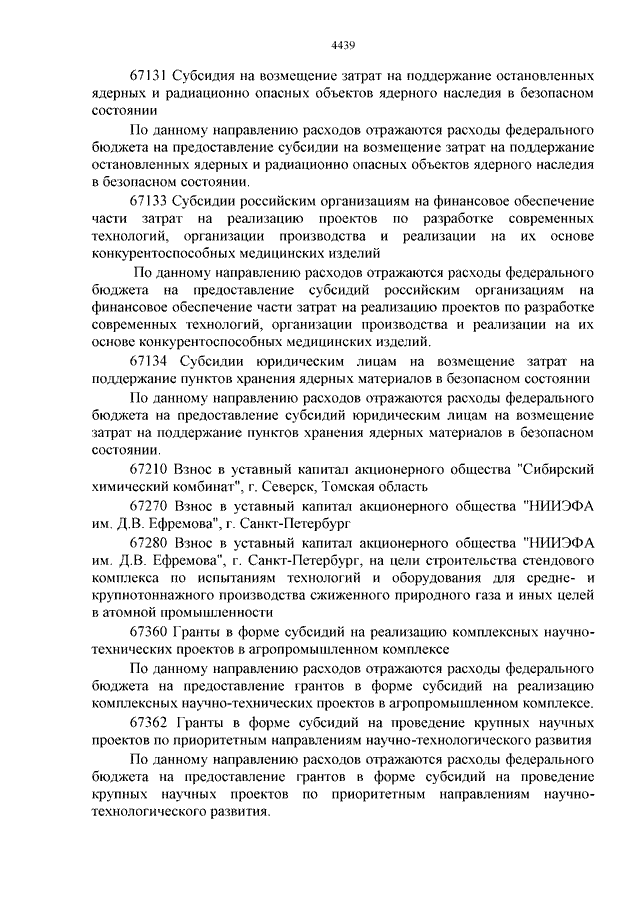 4439

67131 Субсидия на возмещение затрат на поддержание остановленных ядерных и радиационно опасных объектов ядерного наследия в безопасном состоянии

По данному направлению расходов отражаются расходы федерального бюджета на предоставление субсидии на возмещение затрат на поддержание остановленных ядерных и радиационно опасных объектов ядерного наследия в безопасном состоянии.

67133 Субсидии российским организациям на финансовое обеспечение части затрат на реализацию проектов по разработке современных технологий, организации производства и реализации на их основе конкурентоспособных медицинских изделий

По данному направлению расходов отражаются расходы федерального бюджета на предоставление субсидий российским организациям на финансовое обеспечение части затрат на реализацию проектов по разработке современных технологий, организации производства и реализации на их основе конкурентоспособных медицинских изделий.

67134 Субсидии юридическим лицам на возмещение затрат на поддержание пунктов хранения ядерных материалов в безопасном состоянии

По данному направлению расходов отражаются расходы федерального бюджета на предоставление субсидий юридическим лицам на возмещение затрат на поддержание пунктов хранения ядерных материалов в безопасном состоянии.

67210 Взнос в уставный капитал акционерного общества "Сибирский химический комбинат", г. Северск, Томская область

67270 Взнос в уставный капитал акционерного общества "НИИЭФА им. Д.В. Ефремова", г. Санкт-Петербург

67280 Взнос в уставный капитал акционерного общества "НИИЭФА им. Д.В. Ефремова", г. Санкт-Петербург, на цели строительства стендового комплекса по испытаниям технологий и оборудования для средне- и крупнотоннажного производства сжиженного природного газа и иных целей в атомной промышленности

67360 Гранты в форме субсидий на реализацию комплексных научно-технических проектов в агропромышленном комплексе

По данному направлению расходов отражаются расходы федерального бюджета на предоставление грантов в форме субсидий на реализацию комплексных научно-технических проектов в агропромышленном комплексе.

67362 Гранты в форме субсидий на проведение крупных научных проектов по приоритетным направлениям научно-технологического развития

По данному направлению расходов отражаются расходы федерального бюджета на предоставление грантов в форме субсидий на проведение крупных научных проектов по приоритетным направлениям научно-технологического развития.